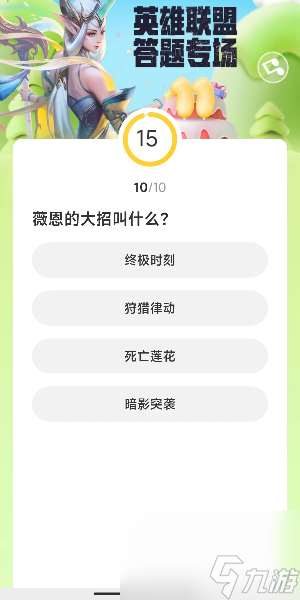 英雄联盟
答题专场

15

10/10

薇恩的大招叫什么？

终极时刻

狩猎律动

死亡莲花

暗影突袭

九游